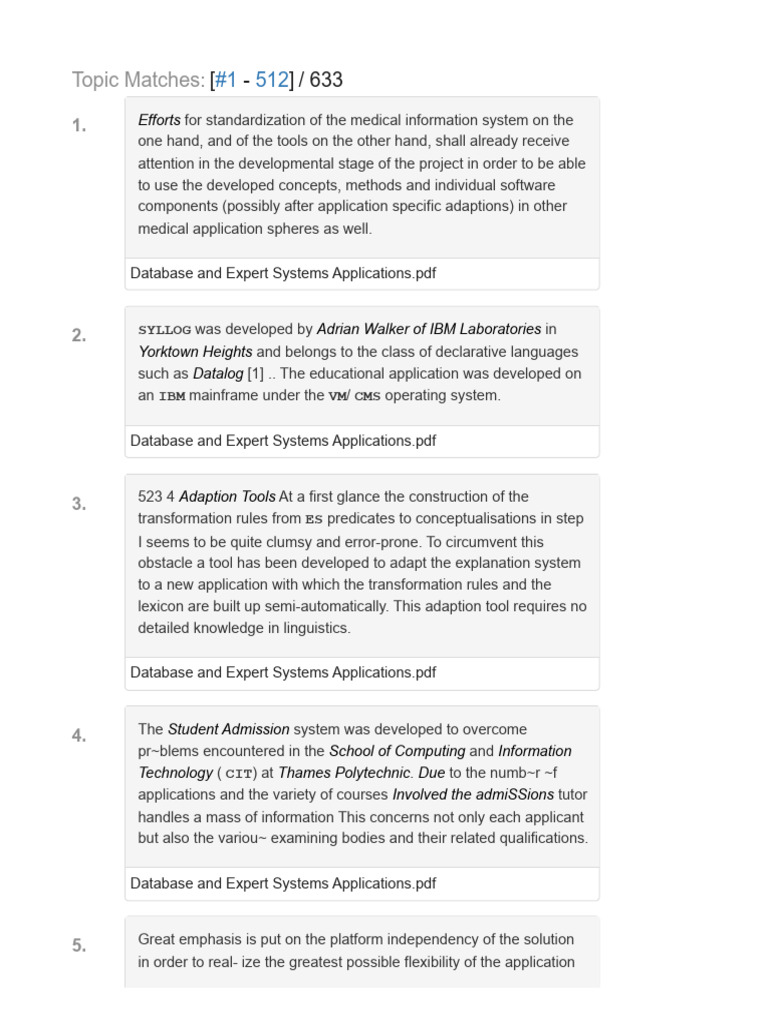 Topic Matches: [#1 - 512] / 633

1.

Efforts for standardization of the medical information system on the one hand, and of the tools on the other hand, shall already receive attention in the developmental stage of the project in order to be able to use the developed concepts, methods and individual software components (possibly after application specific adaptions) in other medical application spheres as well.

Database and Expert Systems Applications.pdf

2.

SYLLOG was developed by Adrian Walker of IBM Laboratories in Yorktown Heights and belongs to the class of declarative languages such as Datalog [1] .. The educational application was developed on an IBM mainframe under the VM/ CMS operating system.

Database and Expert Systems Applications.pdf

3.

523 4 Adaption Tools At a first glance the construction of the transformation rules from ES predicates to conceptualisations in step I seems to be quite clumsy and error-prone. To circumvent this obstacle a tool has been developed to adapt the explanation system to a new application with which the transformation rules and the lexicon are built up semi-automatically. This adaption tool requires no detailed knowledge in linguistics.

Database and Expert Systems Applications.pdf

4.

The Student Admission system was developed to overcome pr~blems encountered in the School of Computing and Information Technology ( CIT) at Thames Polytechnic. Due to the numb~r ~f applications and the variety of courses Involved the admiSSions tutor handles a mass of information This concerns not only each applicant but also the variou~ examining bodies and their related qualifications.

Database and Expert Systems Applications.pdf

5.

Great emphasis is put on the platform independency of the solution in order to real- ize the greatest possible flexibility of the application